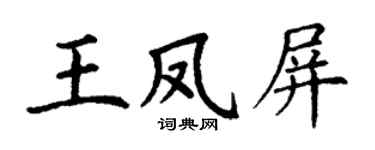 王凤屏
词典网